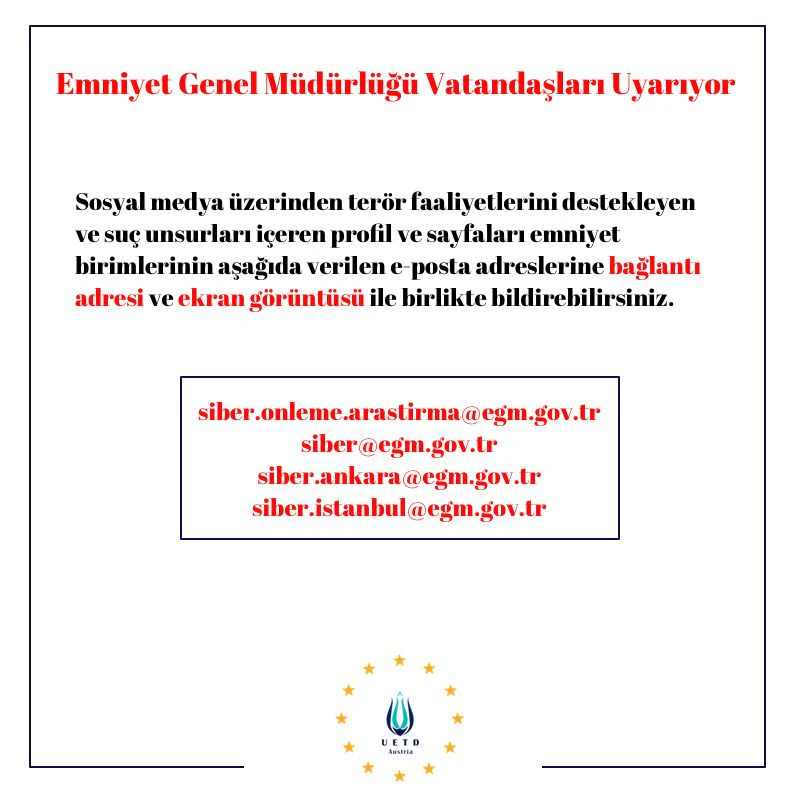 Emniyet Genel Müdürlüğü Vatandaşları Uyarıyor

Sosyal medya üzerinden terör faaliyetlerini destekleyen ve suç unsurları içeren profil ve sayfaları emniyet birimlerinin aşağıda verilen e-posta adreslerine bağlantı adresi ve ekran görüntüsü ile birlikte bildirebilirsiniz.

siber.onleme.arastirma@egm.gov.tr
siber@egm.gov.tr
siber.ankara@egm.gov.tr
siber.istanbul@egm.gov.tr

UETD
Austria